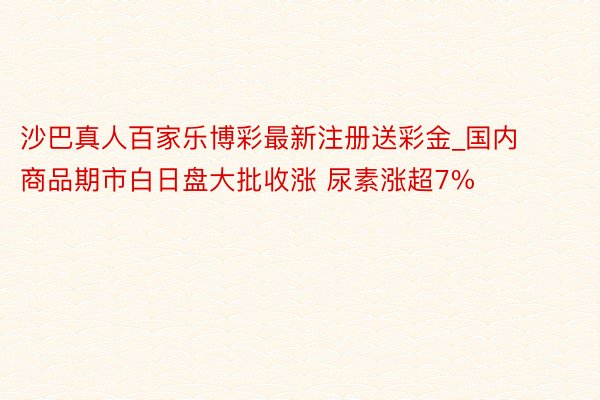 沙巴真人百家乐博彩最新注册送彩金_国内商品期市白日盘大批收涨 尿素涨超7%